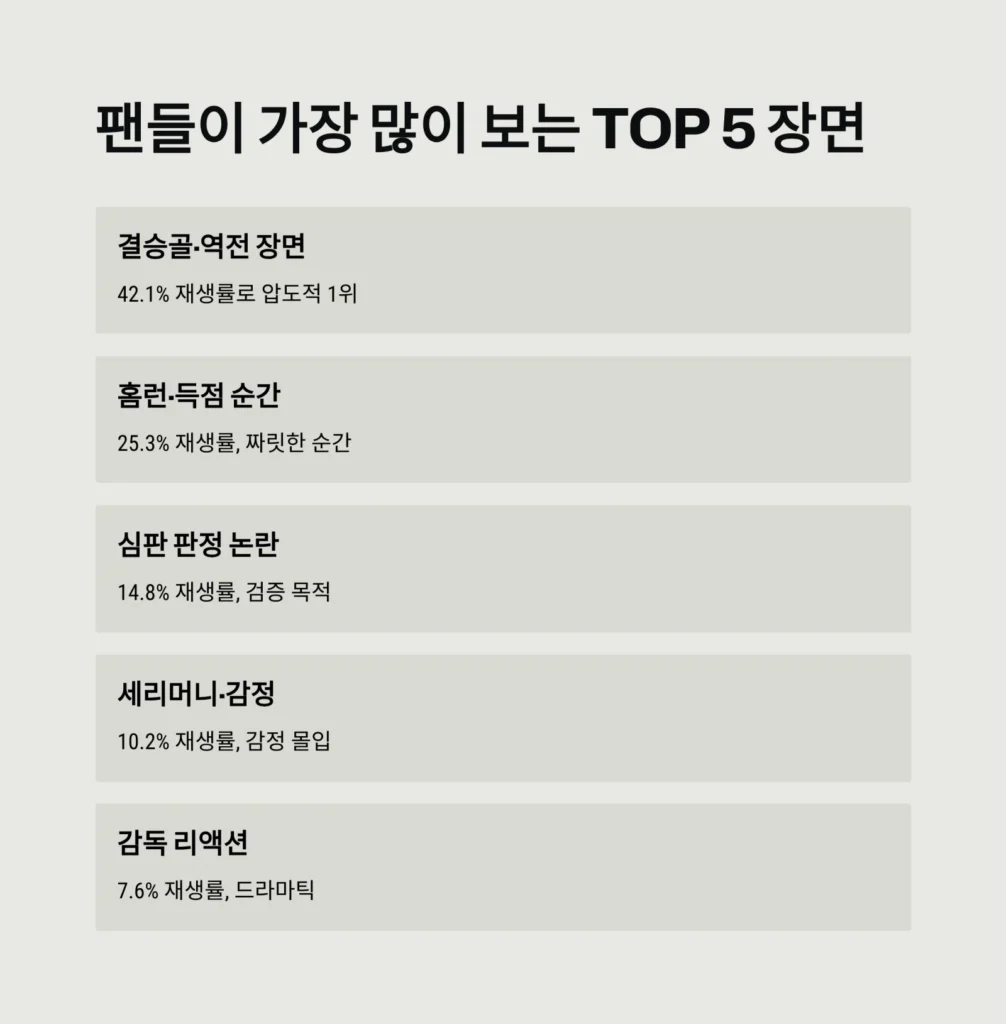 팬들이 가장 많이 보는 TOP 5 장면

결승골·역전 장면

42.1% 재생률로 압도적 1위

홈런·득점 순간

25.3% 재생률, 짜릿한 순간

심판 판정 논란

14.8% 재생률, 검증 목적

세리머니·감정

10.2% 재생률, 감정 몰입

감독 리액션

7.6% 재생률, 드라마틱